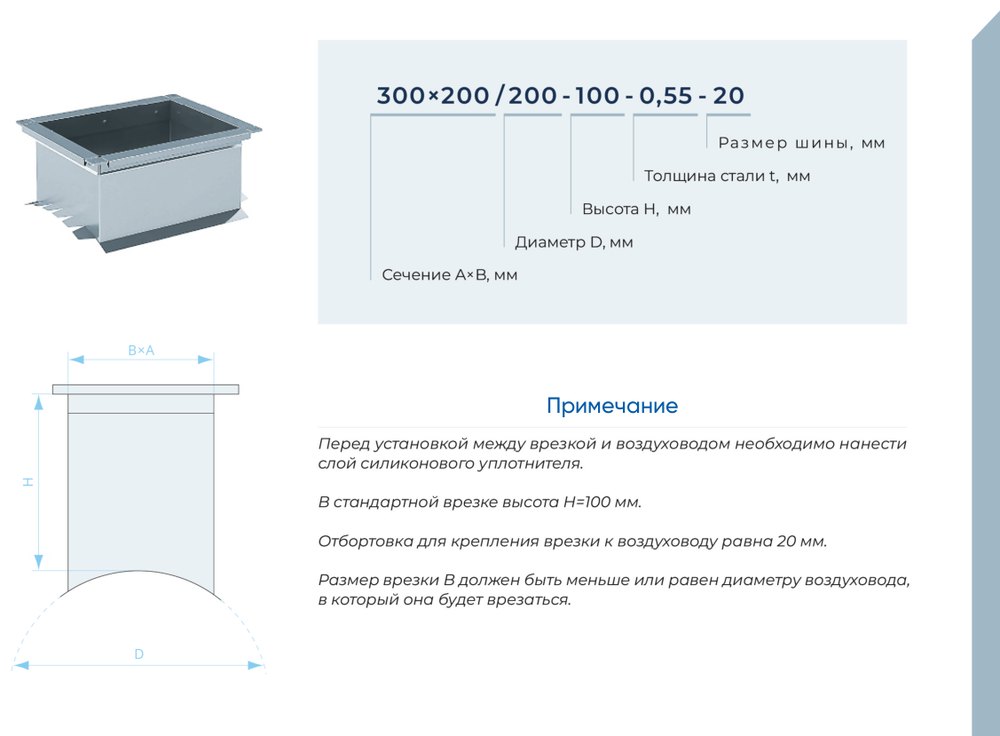 300×200 / 200 - 100 - 0,55 - 20

Размер шины, мм

Толщина стали t, мм

Высота H, мм

Диаметр D, мм

Сечение A×B, мм

B×A

H

D

Примечание

Перед установкой между врезкой и воздуховодом необходимо нанести слой силиконового уплотнителя.

В стандартной врезке высота H=100 мм.

Отбортовка для крепления врезки к воздуховоду равна 20 мм.

Размер врезки B должен быть меньше или равен диаметру воздуховода, в который она будет врезаться.